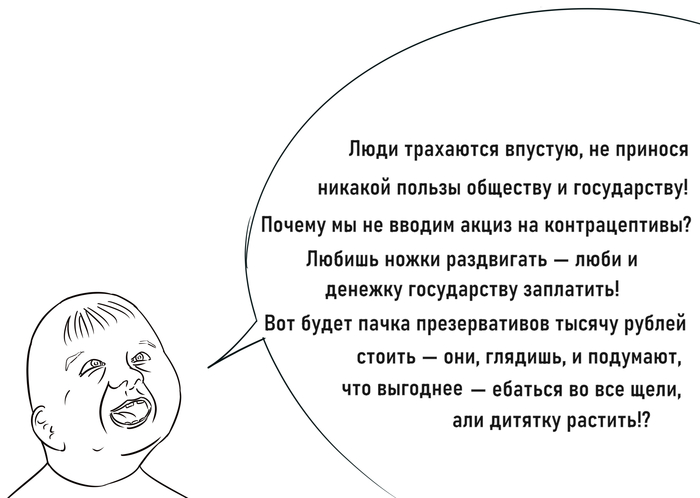 Люди трахаются впустую, не принося никакой пользы обществу и государству! Почему мы не вводим акциз на контрацептивы? Любишь ножки раздвигать — люби и денежку государству заплатить! Вот будет пачка презервативов тысячу рублей стоить — они, глядишь, и подумают, что выгоднее — ебаться во все щели, али дитятку растить!?